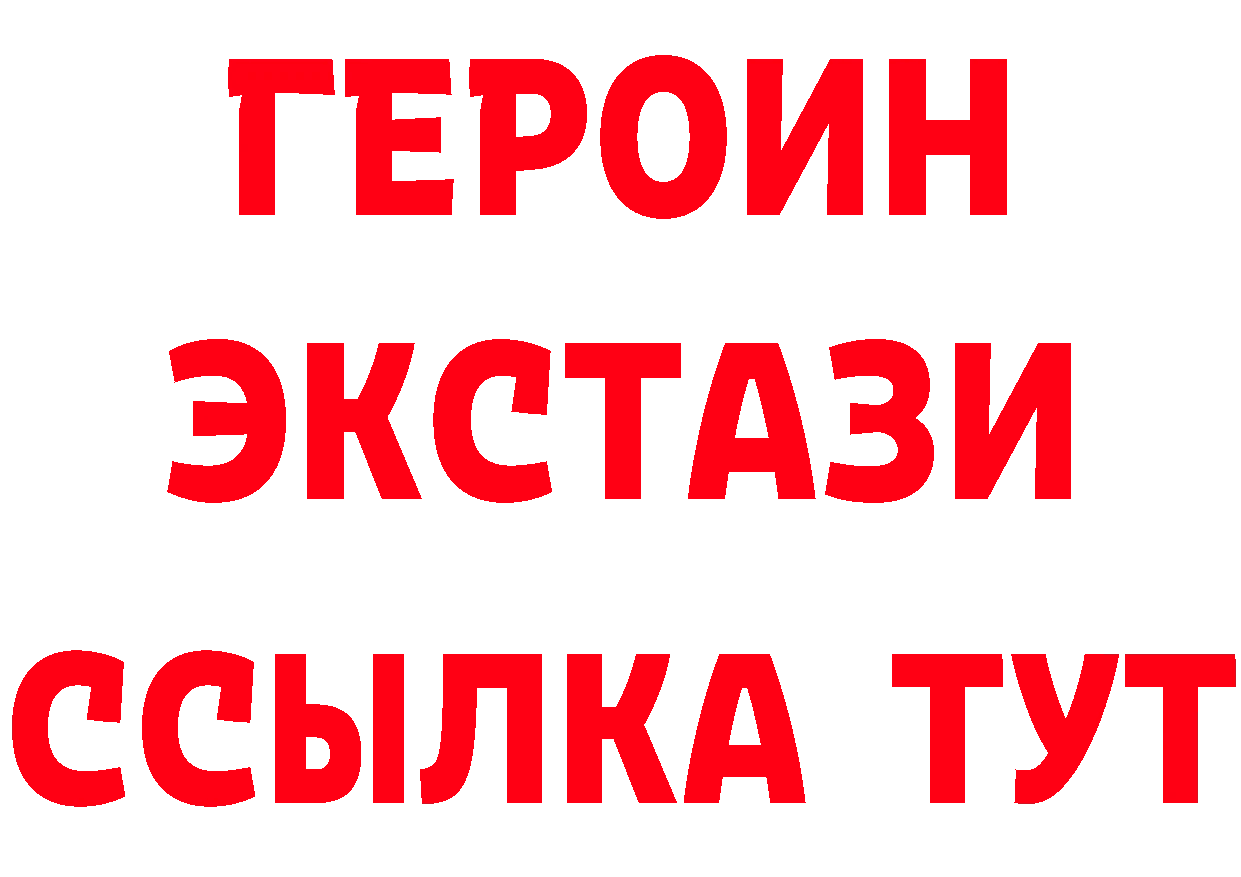 ГЕРОИН ЭКСТАЗИ ССЫЛКА ТУТ